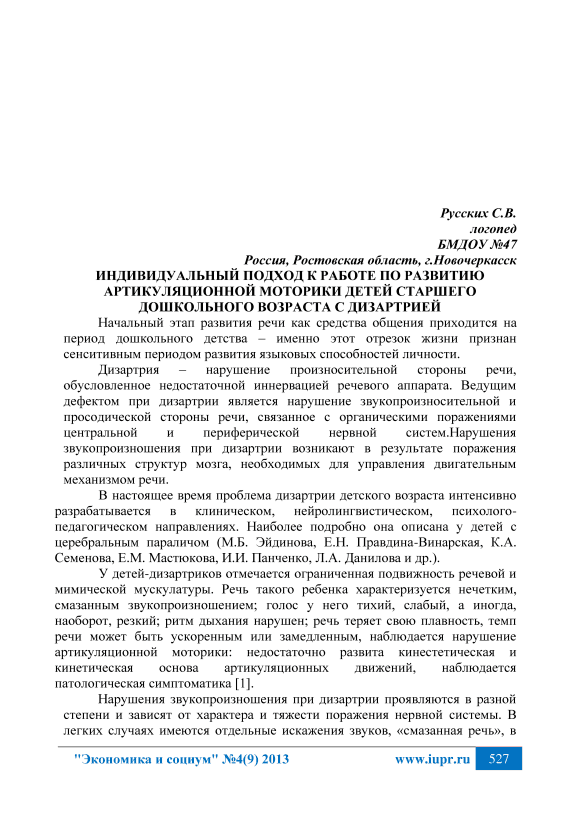 Русских С.В.
логопед
БМДОУ №47
Россия, Ростовская область, г.Новочеркасск

ИНДИВИДУАЛЬНЫЙ ПОДХОД К РАБОТЕ ПО РАЗВИТИЮ АРТИКУЛЯЦИОННОЙ МОТОРИКИ ДЕТЕЙ СТАРШЕГО ДОШКОЛЬНОГО ВОЗРАСТА С ДИЗАРТРИЕЙ

Начальный этап развития речи как средства общения приходится на период дошкольного детства – именно этот отрезок жизни признан сенситивным периодом развития языковых способностей личности.

Дизартрия – нарушение произносительной стороны речи, обусловленное недостаточной иннервацией речевого аппарата. Ведущим дефектом при дизартрии является нарушение звукопроизносительной и просодической стороны речи, связанное с органическими поражениями центральной и периферической нервной систем.Нарушения звукопроизношения при дизартрии возникают в результате поражения различных структур мозга, необходимых для управления двигательным механизмом речи.

В настоящее время проблема дизартрии детского возраста интенсивно разрабатывается в клиническом, нейролингвистическом, психолого-педагогическом направлениях. Наиболее подробно она описана у детей с церебральным параличом (М.Б. Эйдинова, Е.Н. Правдина-Винарская, К.А. Семенова, Е.М. Мастюкова, И.И. Панченко, Л.А. Данилова и др.).

У детей-дизартриков отмечается ограниченная подвижность речевой и мимической мускулатуры. Речь такого ребенка характеризуется нечетким, смазанным звукопроизношением; голос у него тихий, слабый, а иногда, наоборот, резкий; ритм дыхания нарушен; речь теряет свою плавность, темп речи может быть ускоренным или замедленным, наблюдается нарушение артикуляционной моторики: недостаточно развита кинестетическая и кинетическая основа артикуляционных движений, наблюдается патологическая симптоматика [1].

Нарушения звукопроизношения при дизартрии проявляются в разной степени и зависят от характера и тяжести поражения нервной системы. В легких случаях имеются отдельные искажения звуков, «смазанная речь», в

"Экономика и социум" №4(9) 2013 www.iupr.ru 527